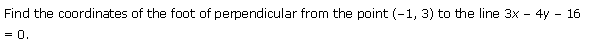 Find the coordinates of the foot of perpendicular from the point $(-1, 3)$ to the line $3x - 4y - 16 = 0$.